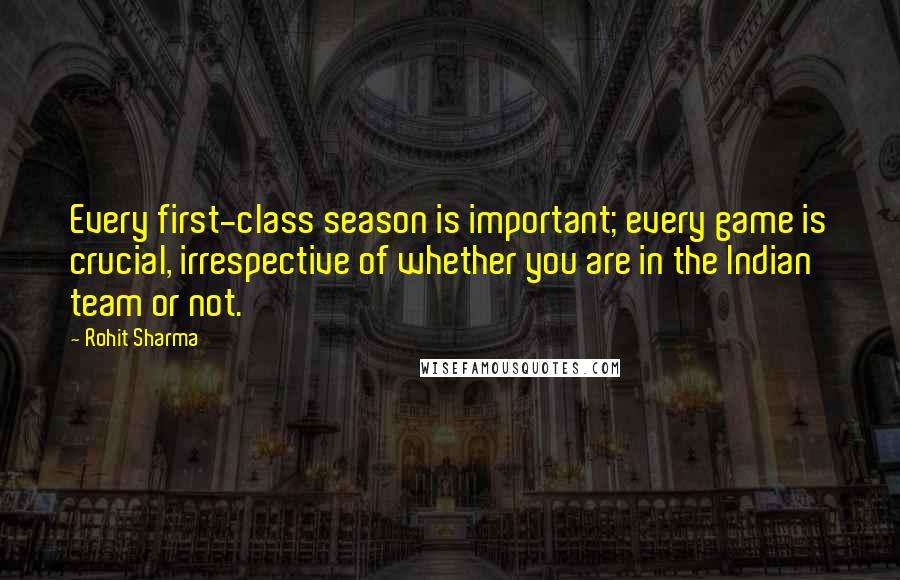 Every first-class season is important; every game is crucial, irrespective of whether you are in the Indian team or not.

- Rohit Sharma

WISEFAMOUSQUOTES.COM